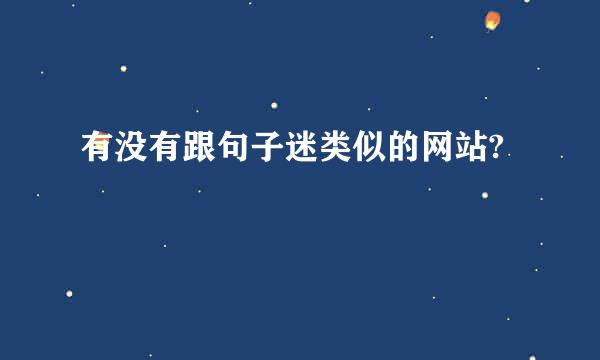 有没有跟句子迷类似的网站?